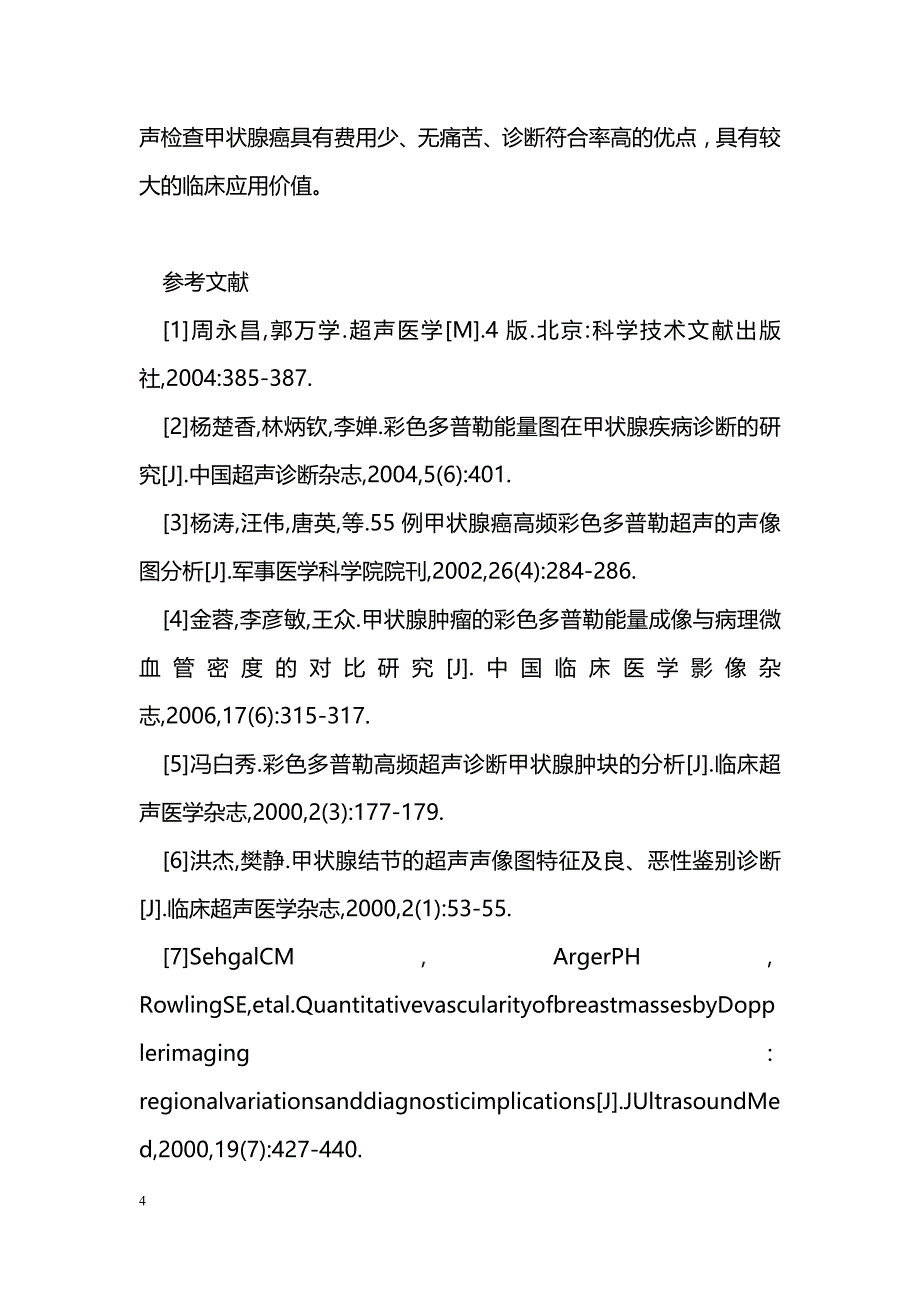 声检查甲状腺癌具有费用少、无痛苦、诊断符合率高的优点，具有较大的临床应用价值。

参考文献

[1]周永昌,郭万学.超声医学[M].4 版.北京:科学技术文献出版社,2004:385-387.

[2]杨楚香,林炳钦,李婵.彩色多普勒能量图在甲状腺疾病诊断的研究[J].中国超声诊断杂志,2004,5(6):401.

[3]杨涛,汪伟,唐英,等.55 例甲状腺癌高频彩色多普勒超声的声像图分析[J].军事医学科学院院刊,2002,26(4):284-286.

[4]金蓉,李彦敏,王众.甲状腺肿瘤的彩色多普勒能量成像与病理微血管密度的对比研究[J].中国临床医学影像杂志,2006,17(6):315-317.

[5]冯白秀.彩色多普勒高频超声诊断甲状腺肿块的分析[J].临床超声医学杂志,2000,2(3):177-179.

[6]洪杰,樊静.甲状腺结节的超声声像图特征及良、恶性鉴别诊断[J].临床超声医学杂志,2000,2(1):53-55.

[7]SehgalCM , ArgerPH , RowlingSE,etal.QuantitativevascularityofbreastmassesbyDopplerimaging : regionalvariationsanddiagnosticimplications[J].JUltrasoundMed,2000,19(7):427-440.

4